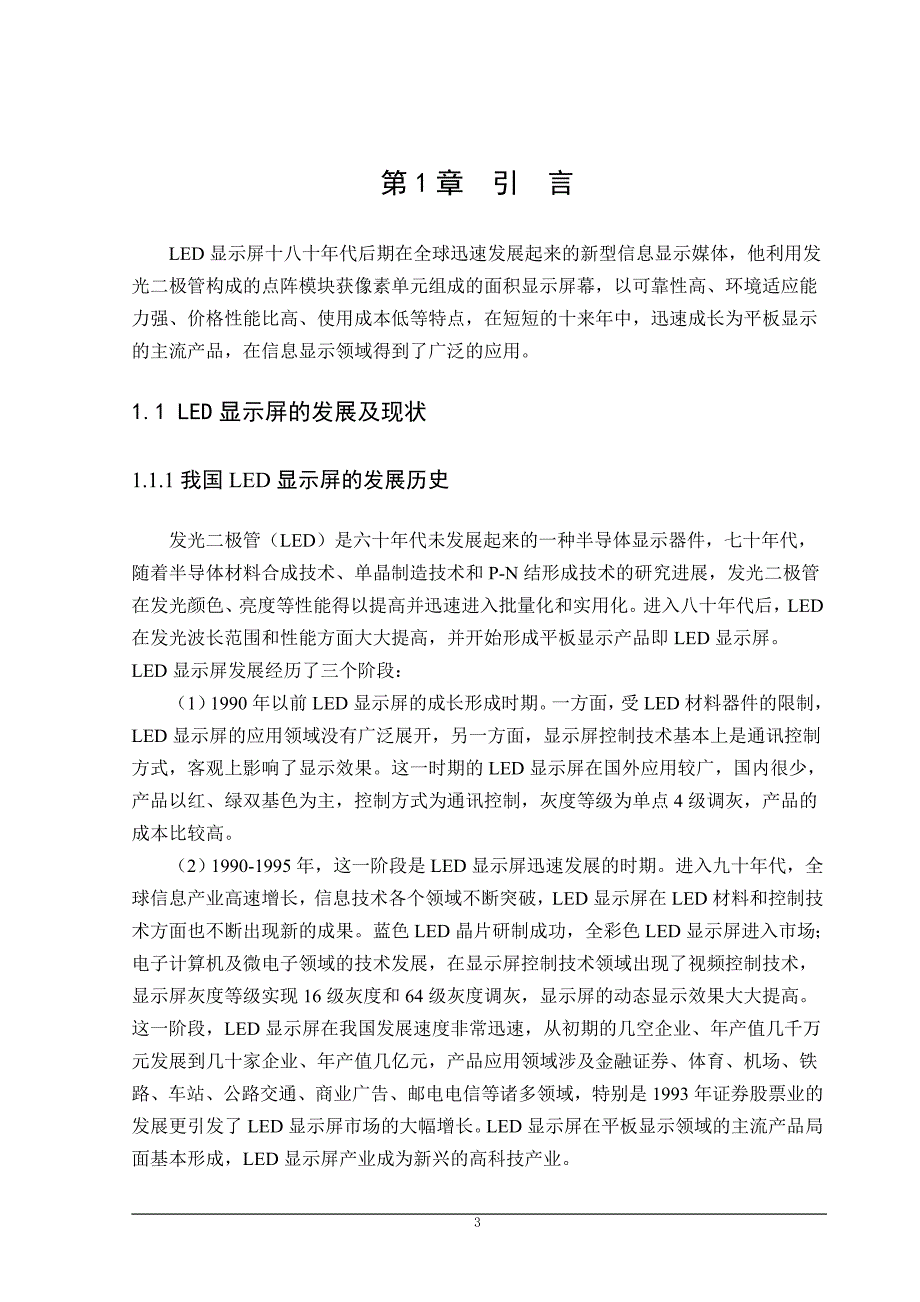 第1章　引　言

LED 显示屏十八十年代后期在全球迅速发展起来的新型信息显示媒体，他利用发光二极管构成的点阵模块获像素单元组成的面积显示屏幕，以可靠性高、环境适应能力强、价格性能比高、使用成本低等特点，在短短的十来年中，迅速成长为平板显示的主流产品，在信息显示领域得到了广泛的应用。

1.1 LED 显示屏的发展及现状

1.1.1 我国 LED 显示屏的发展历史

发光二极管（LED）是六十年代未发展起来的一种半导体显示器件，七十年代，随着半导体材料合成技术、单晶制造技术和 P-N 结形成技术的研究进展，发光二极管在发光颜色、亮度等性能得以提高并迅速进入批量化和实用化。进入八十年代后，LED 在发光波长范围和性能方面大大提高，并开始形成平板显示产品即 LED 显示屏。
LED 显示屏发展经历了三个阶段：

（1）1990 年以前 LED 显示屏的成长形成时期。一方面，受 LED 材料器件的限制，LED 显示屏的应用领域没有广泛展开，另一方面，显示屏控制技术基本上是通讯控制方式，客观上影响了显示效果。这一时期的 LED 显示屏在国外应用较广，国内很少，产品以红、绿双基色为主，控制方式为通讯控制，灰度等级为单点 4 级调灰，产品的成本比较高。

（2）1990-1995 年，这一阶段是 LED 显示屏迅速发展的时期。进入九十年代，全球信息产业高速增长，信息技术各个领域不断突破，LED 显示屏在 LED 材料和控制技术方面也不断出现新的成果。蓝色 LED 晶片研制成功，全彩色 LED 显示屏进入市场；电子计算机及微电子领域的技术发展，在显示屏控制技术领域出现了视频控制技术，显示屏灰度等级实现 16 级灰度和 64 级灰度调灰，显示屏的动态显示效果大大提高。这一阶段，LED 显示屏在我国发展速度非常迅速，从初期的几空企业、年产值几千万元发展到几十家企业、年产值几亿元，产品应用领域涉及金融证券、体育、机场、铁路、车站、公路交通、商业广告、邮电电信等诸多领域，特别是 1993 年证券股票业的发展更引发了 LED 显示屏市场的大幅增长。LED 显示屏在平板显示领域的主流产品局面基本形成，LED 显示屏产业成为新兴的高科技产业。

3